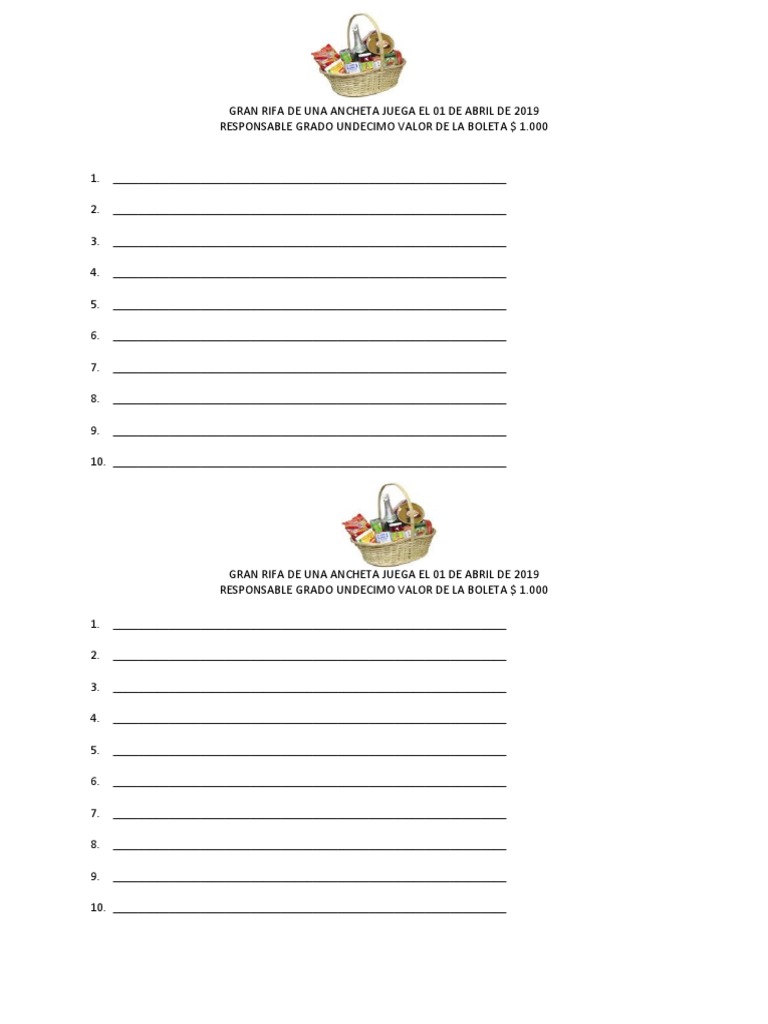 GRAN RIFA DE UNA ANCHETA JUEGA EL 01 DE ABRIL DE 2019
RESPONSABLE GRADO UNDECIMO VALOR DE LA BOLETA $ 1.000

1. ____

2. ____

3. ____

4. ____

5. ____

6. ____

7. ____

8. ____

9. ____

10. ____

GRAN RIFA DE UNA ANCHETA JUEGA EL 01 DE ABRIL DE 2019
RESPONSABLE GRADO UNDECIMO VALOR DE LA BOLETA $ 1.000

1. ____

2. ____

3. ____

4. ____

5. ____

6. ____

7. ____

8. ____

9. ____

10. ____